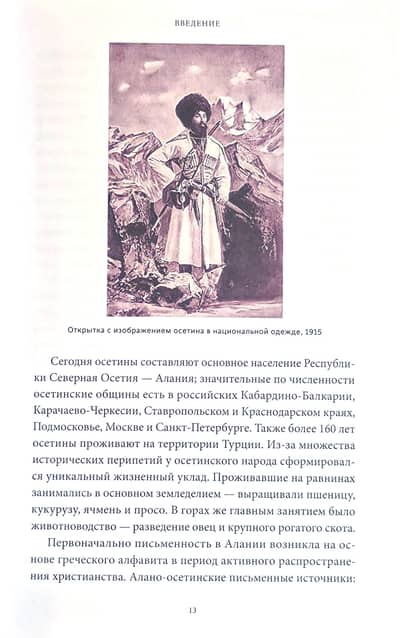 ВВЕДЕНИЕ

Открытка с изображением осетина в национальной одежде, 1915

Сегодня осетины составляют основное население Республики Северная Осетия — Алания; значительные по численности осетинские общины есть в российских Кабардино-Балкарии, Карачаево-Черкесии, Ставропольском и Краснодарском краях, Подмосковье, Москве и Санкт-Петербурге. Также более 160 лет осетины проживают на территории Турции. Из-за множества исторических перипетий у осетинского народа сформировался уникальный жизненный уклад. Проживавшие на равнинах занимались в основном земледелием — выращивали пшеницу, кукурузу, ячмень и просо. В горах же главным занятием было животноводство — разведение овец и крупного рогатого скота.

Первоначально письменность в Алании возникла на основе греческого алфавита в период активного распространения христианства. Алано-осетинские письменные источники:

13